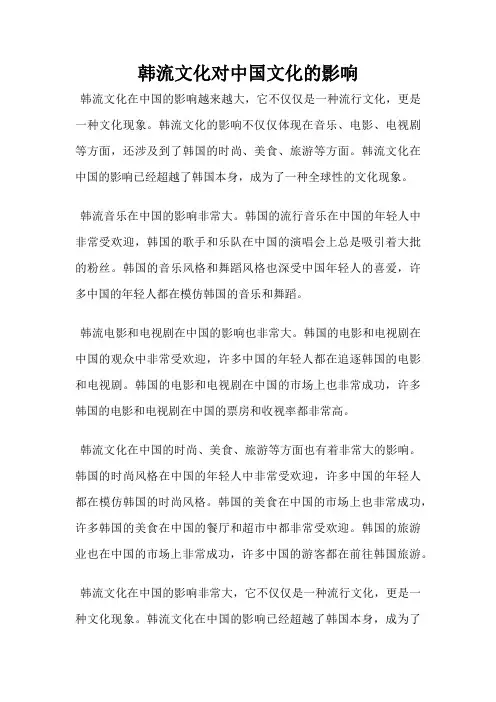 韩流文化对中国文化的影响

韩流文化在中国的影响越来越大，它不仅仅是一种流行文化，更是一种文化现象。韩流文化的影响不仅仅体现在音乐、电影、电视剧等方面，还涉及到了韩国的时尚、美食、旅游等方面。韩流文化在中国的影响已经超越了韩国本身，成为了一种全球性的文化现象。

韩流音乐在中国的影响非常大。韩国的流行音乐在中国的年轻人中非常受欢迎，韩国的歌手和乐队在中国的演唱会上总是吸引着大批的粉丝。韩国的音乐风格和舞蹈风格也深受中国年轻人的喜爱，许多中国的年轻人都在模仿韩国的音乐和舞蹈。

韩流电影和电视剧在中国的影响也非常大。韩国的电影和电视剧在中国的观众中非常受欢迎，许多中国的年轻人都在追逐韩国的电影和电视剧。韩国的电影和电视剧在中国的市场上也非常成功，许多韩国的电影和电视剧在中国的票房和收视率都非常高。

韩流文化在中国的时尚、美食、旅游等方面也有着非常大的影响。韩国的时尚风格在中国的年轻人中非常受欢迎，许多中国的年轻人都在模仿韩国的时尚风格。韩国的美食在中国的市场上也非常成功，许多韩国的美食在中国的餐厅和超市中都非常受欢迎。韩国的旅游业也在中国的市场上非常成功，许多中国的游客都在前往韩国旅游。

韩流文化在中国的影响非常大，它不仅仅是一种流行文化，更是一种文化现象。韩流文化在中国的影响已经超越了韩国本身，成为了